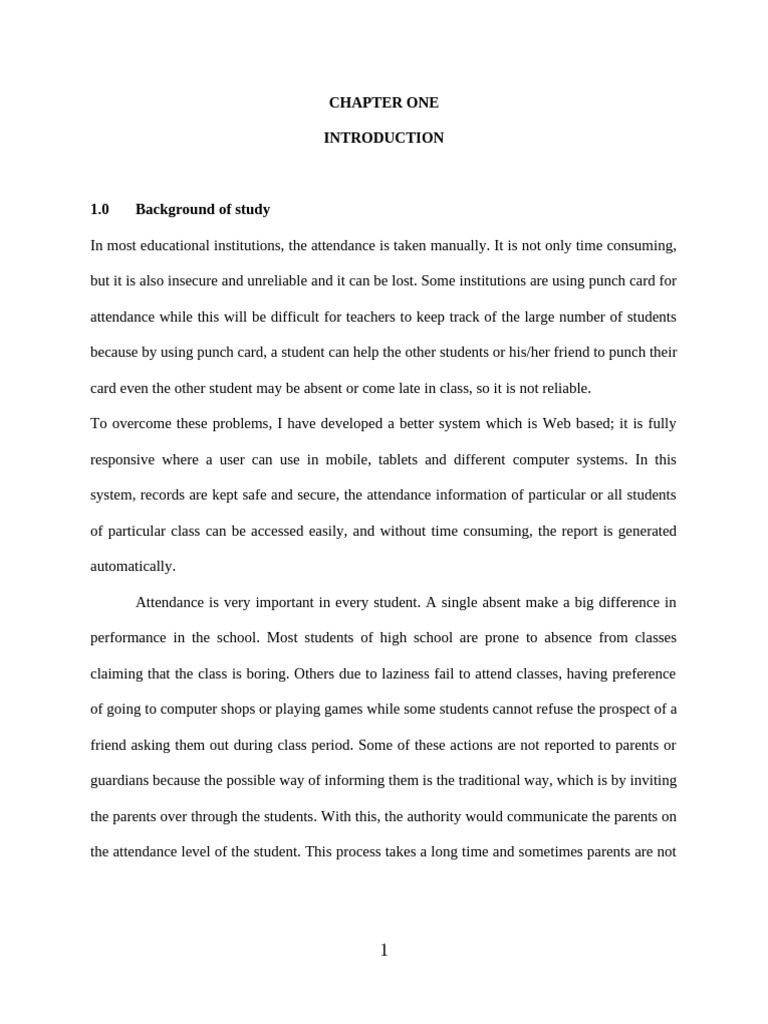 CHAPTER ONE

INTRODUCTION

1.0 Background of study

In most educational institutions, the attendance is taken manually. It is not only time consuming, but it is also insecure and unreliable and it can be lost. Some institutions are using punch card for attendance while this will be difficult for teachers to keep track of the large number of students because by using punch card, a student can help the other students or his/her friend to punch their card even the other student may be absent or come late in class, so it is not reliable.

To overcome these problems, I have developed a better system which is Web based; it is fully responsive where a user can use in mobile, tablets and different computer systems. In this system, records are kept safe and secure, the attendance information of particular or all students of particular class can be accessed easily, and without time consuming, the report is generated automatically.

Attendance is very important in every student. A single absent make a big difference in performance in the school. Most students of high school are prone to absence from classes claiming that the class is boring. Others due to laziness fail to attend classes, having preference of going to computer shops or playing games while some students cannot refuse the prospect of a friend asking them out during class period. Some of these actions are not reported to parents or guardians because the possible way of informing them is the traditional way, which is by inviting the parents over through the students. With this, the authority would communicate the parents on the attendance level of the student. This process takes a long time and sometimes parents are not

1